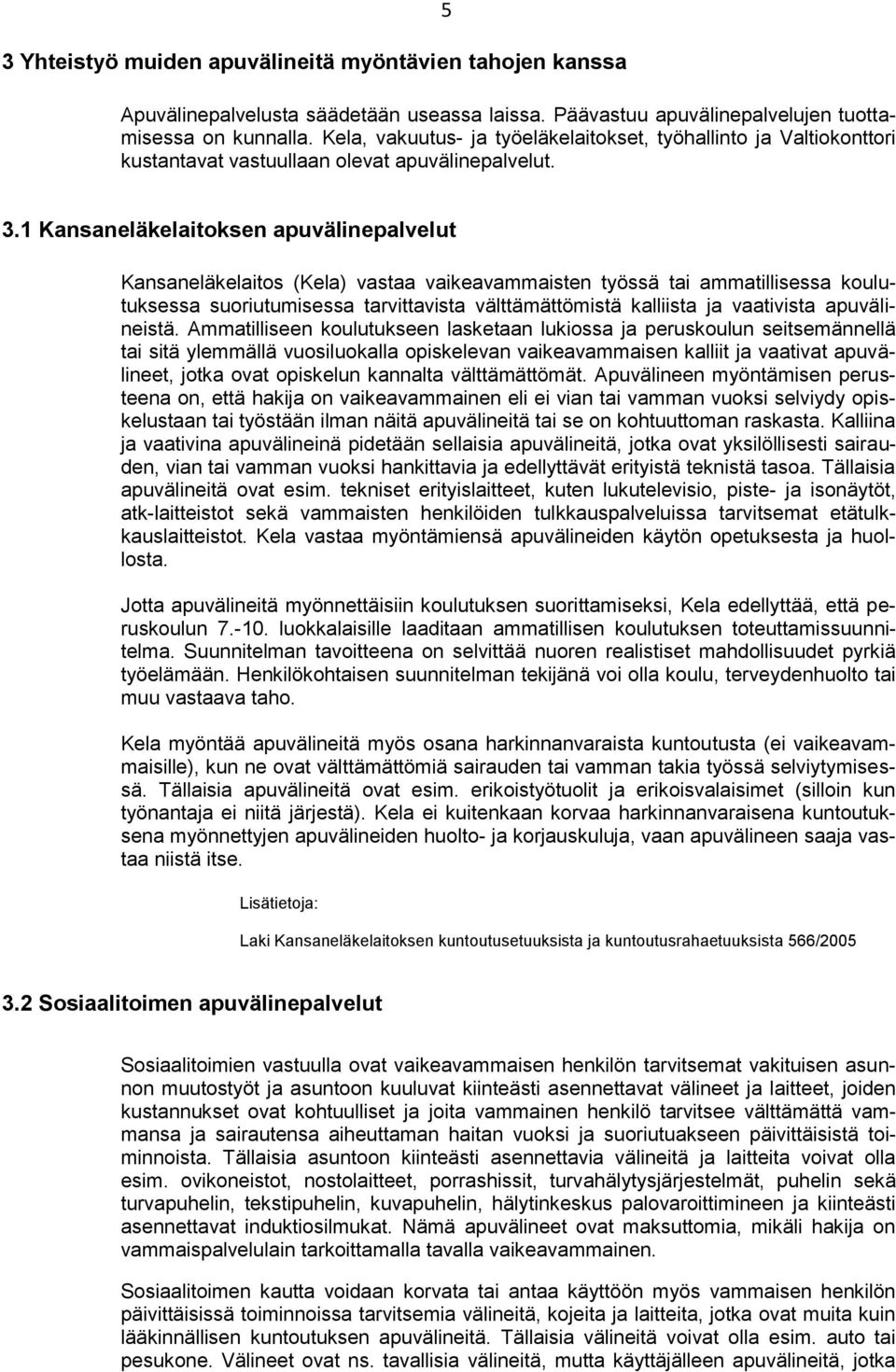 5

3 Yhteistyö muiden apuvälineitä myöntävien tahojen kanssa

Apuvälinepalvelusta säädetään useassa laissa. Päävastuu apuvälinepalvelujen tuottamisessa on kunnalla. Kela, vakuutus- ja työeläkelaitokset, työhallinto ja Valtiokonttori kustantavat vastuullaan olevat apuvälinepalvelut.

3.1 Kansaneläkelaitoksen apuvälinepalvelut

Kansaneläkelaitos (Kela) vastaa vaikeavammaisten työssä tai ammatillisessa koulutuksessa suoriutumisessa tarvittavista välttämättömistä kalliista ja vaativista apuvälineistä. Ammatilliseen koulutukseen lasketaan lukiossa ja peruskoulun seitsemännellä tai sitä ylemmällä vuosiluokalla opiskelevan vaikeavammaisen kalliit ja vaativat apuvälineet, jotka ovat opiskelun kannalta välttämättömät. Apuvälineen myöntämisen perusteena on, että hakija on vaikeavammainen eli ei vian tai vamman vuoksi selviydy opiskelustaan tai työstään ilman näitä apuvälineitä tai se on kohtuuttoman raskasta. Kalliina ja vaativina apuvälineinä pidetään sellaisia apuvälineitä, jotka ovat yksilöllisesti sairauden, vian tai vamman vuoksi hankittavia ja edellyttävät erityistä teknistä tasoa. Tällaisia apuvälineitä ovat esim. tekniset erityislaitteet, kuten lukutelevisio, piste- ja isonäytöt, atk-laitteistot sekä vammaisten henkilöiden tulkkauspalveluissa tarvitsemat etätulkkauslaitteistot. Kela vastaa myöntämiensä apuvälineiden käytön opetuksesta ja huollosta.

Jotta apuvälineitä myönnettäisiin koulutuksen suorittamiseksi, Kela edellyttää, että peruskoulun 7.-10. luokkalaisille laaditaan ammatillisen koulutuksen toteuttamissuunnitelma. Suunnitelman tavoitteena on selvittää nuoren realistiset mahdollisuudet pyrkiä työelämään. Henkilökohtaisen suunnitelman tekijänä voi olla koulu, terveydenhuolto tai muu vastaava taho.

Kela myöntää apuvälineitä myös osana harkinnanvaraista kuntoutusta (ei vaikeavammaisille), kun ne ovat välttämättömiä sairauden tai vamman takia työssä selviytymisessä. Tällaisia apuvälineitä ovat esim. erikoistyötuolit ja erikoisvalaisimet (silloin kun työnantaja ei niitä järjestä). Kela ei kuitenkaan korvaa harkinnanvaraisena kuntoutuksena myönnettyjen apuvälineiden huolto- ja korjauskuluja, vaan apuvälineen saaja vastaa niistä itse.

Lisätietoja:

Laki Kansaneläkelaitoksen kuntoutusetuuksista ja kuntoutusrahaetuuksista 566/2005

3.2 Sosiaalitoimen apuvälinepalvelut

Sosiaalitoimien vastuulla ovat vaikeavammaisen henkilön tarvitsemat vakituisen asunnon muutostyöt ja asuntoon kuuluvat kiinteästi asennettavat välineet ja laitteet, joiden kustannukset ovat kohtuulliset ja joita vammainen henkilö tarvitsee välttämättä vammansa ja sairautensa aiheuttaman haitan vuoksi ja suoriutuakseen päivittäisistä toiminnoista. Tällaisia asuntoon kiinteästi asennettavia välineitä ja laitteita voivat olla esim. ovikoneistot, nostolaitteet, porrashissit, turvahälytysjärjestelmät, puhelin sekä turvapuhelin, tekstipuhelin, kuvapuhelin, hälytinkeskus palovaroittimineen ja kiinteästi asennettavat induktiosilmukat. Nämä apuvälineet ovat maksuttomia, mikäli hakija on vammaispalvelulain tarkoittamalla tavalla vaikeavammainen.

Sosiaalitoimen kautta voidaan korvata tai antaa käyttöön myös vammaisen henkilön päivittäisissä toiminnoissa tarvitsemia välineitä, kojeita ja laitteita, jotka ovat muita kuin lääkinnällisen kuntoutuksen apuvälineitä. Tällaisia välineitä voivat olla esim. auto tai pesukone. Välineet ovat ns. tavallisia välineitä, mutta käyttäjälleen apuvälineitä, jotka